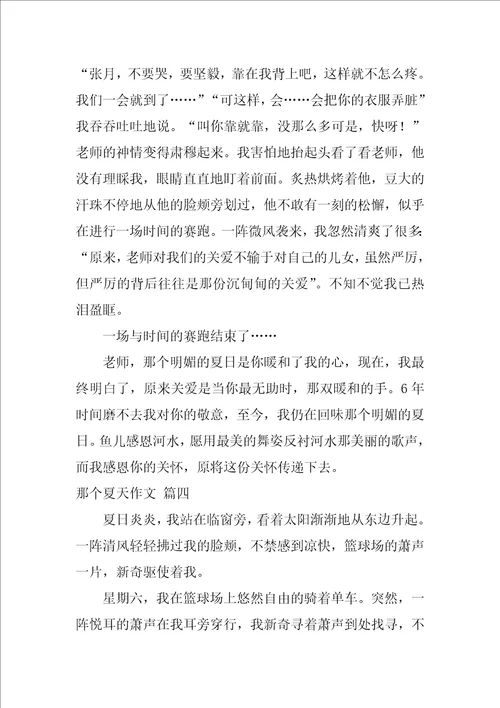 “张月，不要哭，要坚毅，靠在我背上吧，这样就不怎么疼。我们一会就到了……”“可这样，会……会把你的衣服弄脏”我吞吞吐吐地说。“叫你靠就靠，没那么多可是，快呀！”老师的神情变得肃穆起来。我害怕地抬起头看了看老师，他没有理睬我，眼睛直直地盯着前面。炙热烘烤着他，豆大的汗珠不停地从他的脸颊旁划过，他不敢有一刻的松懈，似乎在进行一场时间的赛跑。一阵微风袭来，我忽然清爽了很多：“原来，老师对我们的关爱不输于对自己的儿女，虽然严厉，但严厉的背后往往是那份沉甸甸的关爱”。不知不觉我已热泪盈眶。

一场与时间的赛跑结束了……

老师，那个明媚的夏日是你暖和了我的心，现在，我最终明白了，原来关爱是当你最无助时，那双暖和的手。6年时间磨不去我对你的敬意，至今，我仍在回味那个明媚的夏日。鱼儿感恩河水，愿用最美的舞姿反衬河水那美丽的歌声，而我感恩你的关怀，原将这份关怀传递下去。

那个夏天作文 篇四

夏日炎炎，我站在临窗旁，看着太阳渐渐地从东边升起。一阵清风轻轻拂过我的脸颊，不禁感到凉快，篮球场的萧声一片，新奇驱使着我。

星期六，我在篮球场上悠然自由的骑着单车。突然，一阵悦耳的萧声在我耳旁穿行，我新奇寻着萧声到处找寻，不